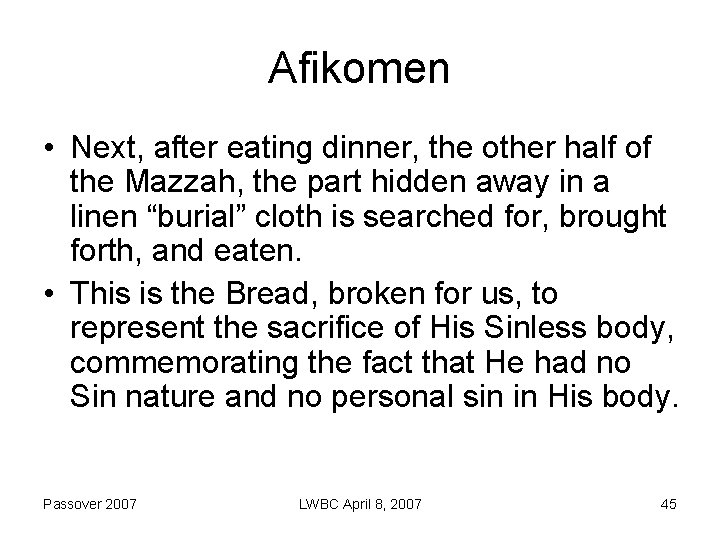 Afikomen

• Next, after eating dinner, the other half of the Mazzah, the part hidden away in a linen "burial" cloth is searched for, brought forth, and eaten.
• This is the Bread, broken for us, to represent the sacrifice of His Sinless body, commemorating the fact that He had no Sin nature and no personal sin in His body.

Passover 2007 LWBC April 8, 2007 45